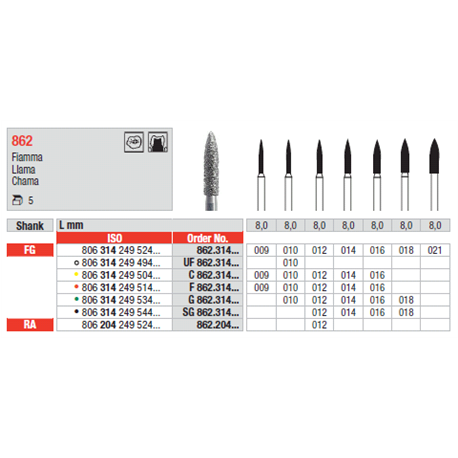 862
Fiamma
Llama
Chama

5

| Shank | L mm | | 8,0 | 8,0 | 8,0 | 8,0 | 8,0 | 8,0 | 8,0 |
|---|---|---|---|---|---|---|---|---|---|
| | ISO | Order No. | | | | | | | |
| FG | 806 314 249 524... | 862.314... | 009 | 010 | 012 | 014 | 016 | 018 | 021 |
| | 806 314 249 494... | UF 862.314... | | 010 | | | | | |
| | 806 314 249 504... | C 862.314... | 009 | 010 | 012 | 014 | 016 | | |
| | 806 314 249 514... | F 862.314... | 009 | 010 | 012 | 014 | 016 | | |
| | 806 314 249 534... | G 862.314... | | 010 | 012 | 014 | 016 | 018 | |
| | 806 314 249 544... | SG 862.314... | | | 012 | 014 | 016 | 018 | |
| RA | 806 204 249 524... | 862.204... | | | 012 | | | | |